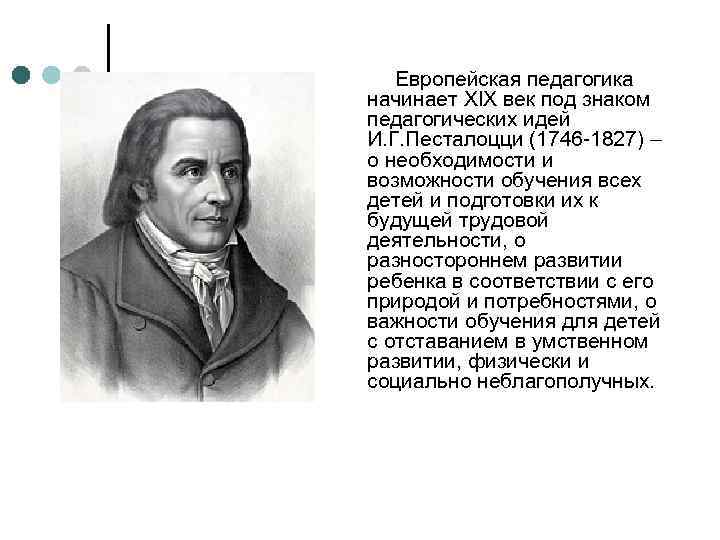 Европейская педагогика начинает XIX век под знаком педагогических идей И.Г.Песталоцци (1746-1827) – о необходимости и возможности обучения всех детей и подготовки их к будущей трудовой деятельности, о разностороннем развитии ребенка в соответствии с его природой и потребностями, о важности обучения для детей с отставанием в умственном развитии, физически и социально неблагополучных.